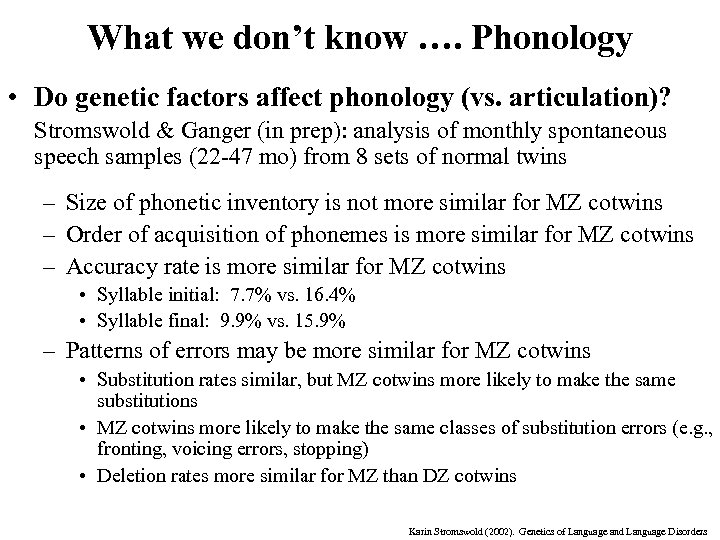 What we don't know …. Phonology

• Do genetic factors affect phonology (vs. articulation)?

Stromswold & Ganger (in prep): analysis of monthly spontaneous speech samples (22-47 mo) from 8 sets of normal twins

– Size of phonetic inventory is not more similar for MZ cotwins
– Order of acquisition of phonemes is more similar for MZ cotwins
– Accuracy rate is more similar for MZ cotwins
  • Syllable initial: 7.7% vs. 16.4%
  • Syllable final: 9.9% vs. 15.9%
– Patterns of errors may be more similar for MZ cotwins
  • Substitution rates similar, but MZ cotwins more likely to make the same substitutions
  • MZ cotwins more likely to make the same classes of substitution errors (e.g., fronting, voicing errors, stopping)
  • Deletion rates more similar for MZ than DZ cotwins

Karin Stromswold (2002). Genetics of Language and Language Disorders